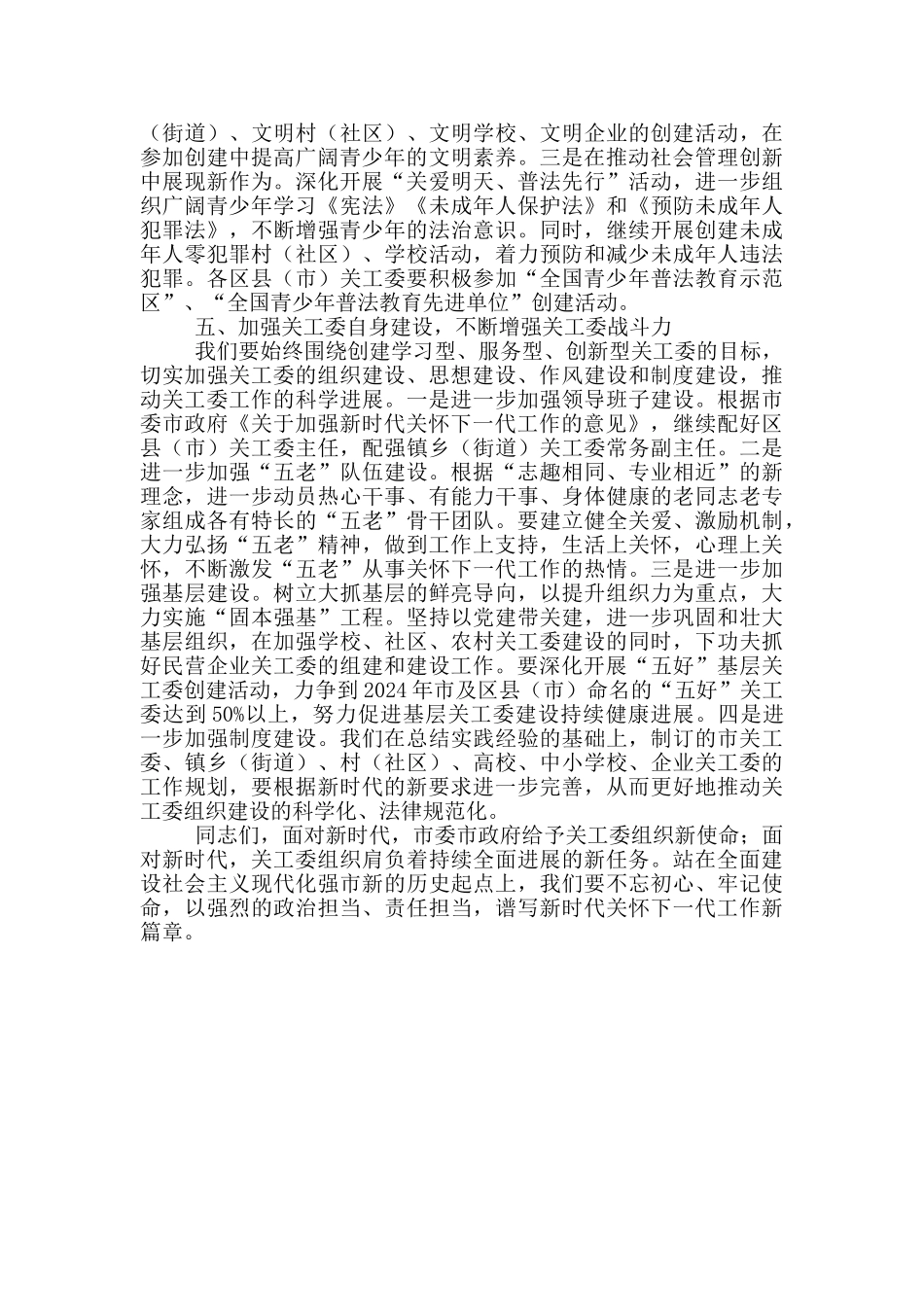 （街道）、文明村（社区）、文明学校、文明企业的创建活动，在参加创建中提高广阔青少年的文明素养。三是在推动社会管理创新中展现新作为。深化开展“关爱明天、普法先行”活动，进一步组织广阔青少年学习《宪法》《未成年人保护法》和《预防未成年人犯罪法》，不断增强青少年的法治意识。同时，继续开展创建未成年人零犯罪村（社区）、学校活动，着力预防和减少未成年人违法犯罪。各区县（市）关工委要积极参加“全国青少年普法教育示范区”、“全国青少年普法教育先进单位”创建活动。

五、加强关工委自身建设，不断增强关工委战斗力

我们要始终围绕创建学习型、服务型、创新型关工委的目标，切实加强关工委的组织建设、思想建设、作风建设和制度建设，推动关工委工作的科学进展。一是进一步加强领导班子建设。根据市委市政府《关于加强新时代关怀下一代工作的意见》，继续配好区县（市）关工委主任，配强镇乡（街道）关工委常务副主任。二是进一步加强“五老”队伍建设。根据“志趣相同、专业相近”的新理念，进一步动员热心干事、有能力干事、身体健康的老同志老专家组成各有特长的“五老”骨干团队。要建立健全关爱、激励机制，大力弘扬“五老”精神，做到工作上支持，生活上关怀，心理上关怀，不断激发“五老”从事关怀下一代工作的热情。三是进一步加强基层建设。树立大抓基层的鲜亮导向，以提升组织力为重点，大力实施“固本强基”工程。坚持以党建带关建，进一步巩固和壮大基层组织，在加强学校、社区、农村关工委建设的同时，下功夫抓好民营企业关工委的组建和建设工作。要深化开展“五好”基层关工委创建活动，力争到2024年市及区县（市）命名的“五好”关工委达到50%以上，努力促进基层关工委建设持续健康进展。四是进一步加强制度建设。我们在总结实践经验的基础上，制订的市关工委、镇乡（街道）、村（社区）、高校、中小学校、企业关工委的工作规划，要根据新时代的新要求进一步完善，从而更好地推动关工委组织建设的科学化、法律规范化。

同志们，面对新时代，市委市政府给予关工委组织新使命；面对新时代，关工委组织肩负着持续全面进展的新任务。站在全面建设社会主义现代化强市新的历史起点上，我们要不忘初心、牢记使命，以强烈的政治担当、责任担当，谱写新时代关怀下一代工作新篇章。